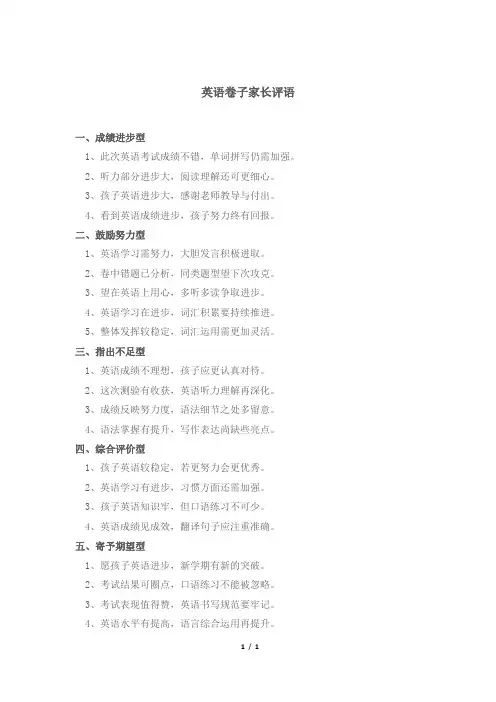 英语卷子家长评语

一、成绩进步型

1、此次英语考试成绩不错，单词拼写仍需加强。

2、听力部分进步大，阅读理解还可更细心。

3、孩子英语进步大，感谢老师教导与付出。

4、看到英语成绩进步，孩子努力终有回报。

二、鼓励努力型

1、英语学习需努力，大胆发言积极进取。

2、卷中错题已分析，同类题型望下次攻克。

3、望在英语上用心，多听多读争取进步。

4、英语学习在进步，词汇积累要持续推进。

5、整体发挥较稳定，词汇运用需更加灵活。

三、指出不足型

1、英语成绩不理想，孩子应更认真对待。

2、这次测验有收获，英语听力理解再深化。

3、成绩反映努力度，语法细节之处多留意。

4、语法掌握有提升，写作表达尚缺些亮点。

四、综合评价型

1、孩子英语较稳定，若更努力会更优秀。

2、英语学习有进步，习惯方面还需加强。

3、孩子英语知识牢，但口语练习不可少。

4、英语成绩见成效，翻译句子应注重准确。

五、寄予期望型

1、愿孩子英语进步，新学期有新的突破。

2、考试结果可圈点，口语练习不能被忽略。

3、考试表现值得赞，英语书写规范要牢记。

4、英语水平有提高，语言综合运用再提升。

1 / 1